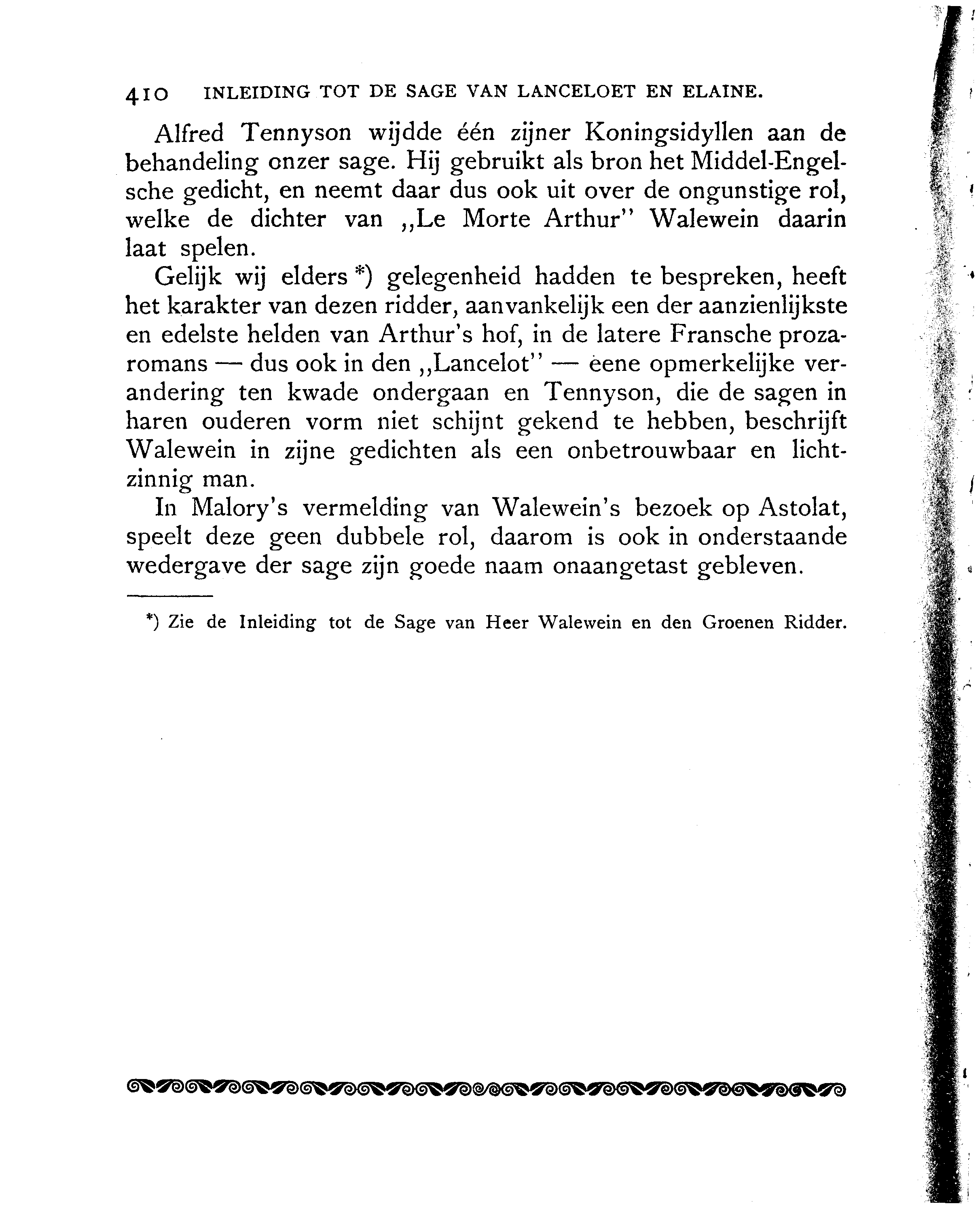 410 INLEIDING TOT DE SAGE VAN LANCELOET EN ELAINE.

Alfred Tennyson wijdde één zijner Koningsidyllen aan de behandeling onzer sage. Hij gebruikt als bron het Middel-Engelsche gedicht, en neemt daar dus ook uit over de ongunstige rol, welke de dichter van „Le Morte Arthur" Walewein daarin laat spelen.

Gelijk wij elders *) gelegenheid hadden te bespreken, heeft het karakter van dezen ridder, aanvankelijk een der aanzienlijkste en edelste helden van Arthur's hof, in de latere Fransche prozaromans — dus ook in den „Lancelot" — eene opmerkelijke verandering ten kwade ondergaan en Tennyson, die de sagen in haren ouderen vorm niet schijnt gekend te hebben, beschrijft Walewein in zijne gedichten als een onbetrouwbaar en lichtzinnig man.

In Malory's vermelding van Walewein's bezoek op Astolat, speelt deze geen dubbele rol, daarom is ook in onderstaande wedergave der sage zijn goede naam onaangetast gebleven.

*) Zie de Inleiding tot de Sage van Heer Walewein en den Groenen Ridder.